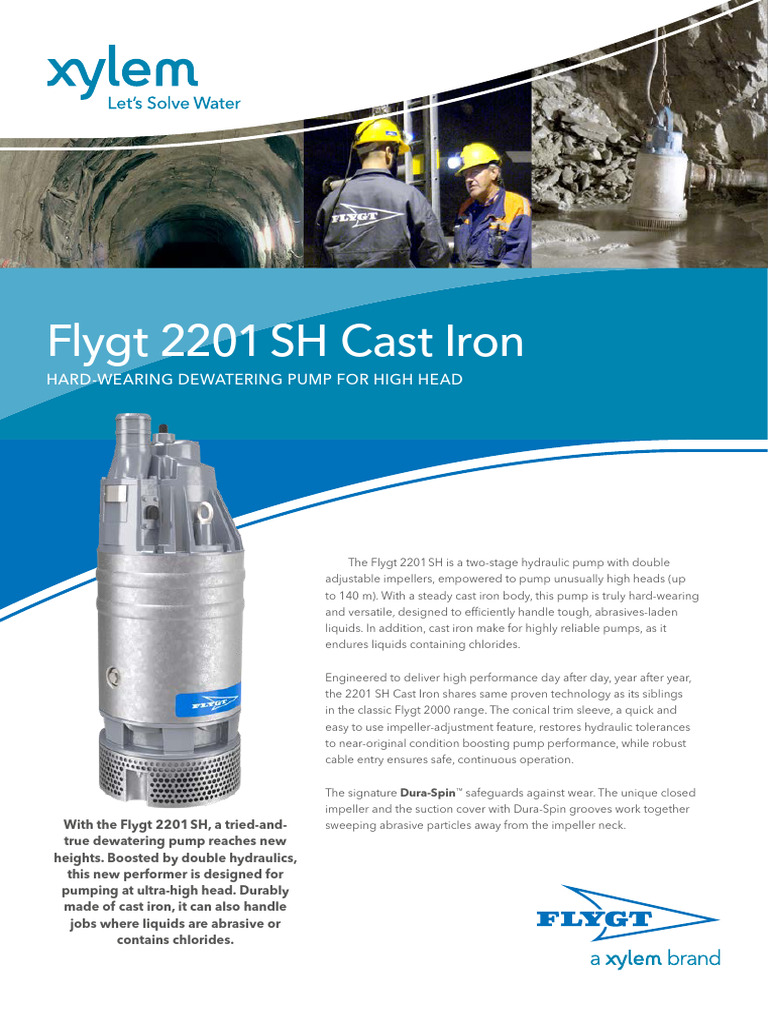 xylem
Let's Solve Water

FLYGT

Flygt 2201 SH Cast Iron
HARD-WEARING DEWATERING PUMP FOR HIGH HEAD

FLYGT

The Flygt 2201 SH is a two-stage hydraulic pump with double adjustable impellers, empowered to pump unusually high heads (up to 140 m). With a steady cast iron body, this pump is truly hard-wearing and versatile, designed to efficiently handle tough, abrasives-laden liquids. In addition, cast iron make for highly reliable pumps, as it endures liquids containing chlorides.

Engineered to deliver high performance day after day, year after year, the 2201 SH Cast Iron shares same proven technology as its siblings in the classic Flygt 2000 range. The conical trim sleeve, a quick and easy to use impeller-adjustment feature, restores hydraulic tolerances to near-original condition boosting pump performance, while robust cable entry ensures safe, continuous operation.

The signature **Dura-Spin**™ safeguards against wear. The unique closed impeller and the suction cover with Dura-Spin grooves work together sweeping abrasive particles away from the impeller neck.

**With the Flygt 2201 SH, a tried-and-true dewatering pump reaches new heights. Boosted by double hydraulics, this new performer is designed for pumping at ultra-high head. Durably made of cast iron, it can also handle jobs where liquids are abrasive or contains chlorides.**

FLYGT
a xylem brand